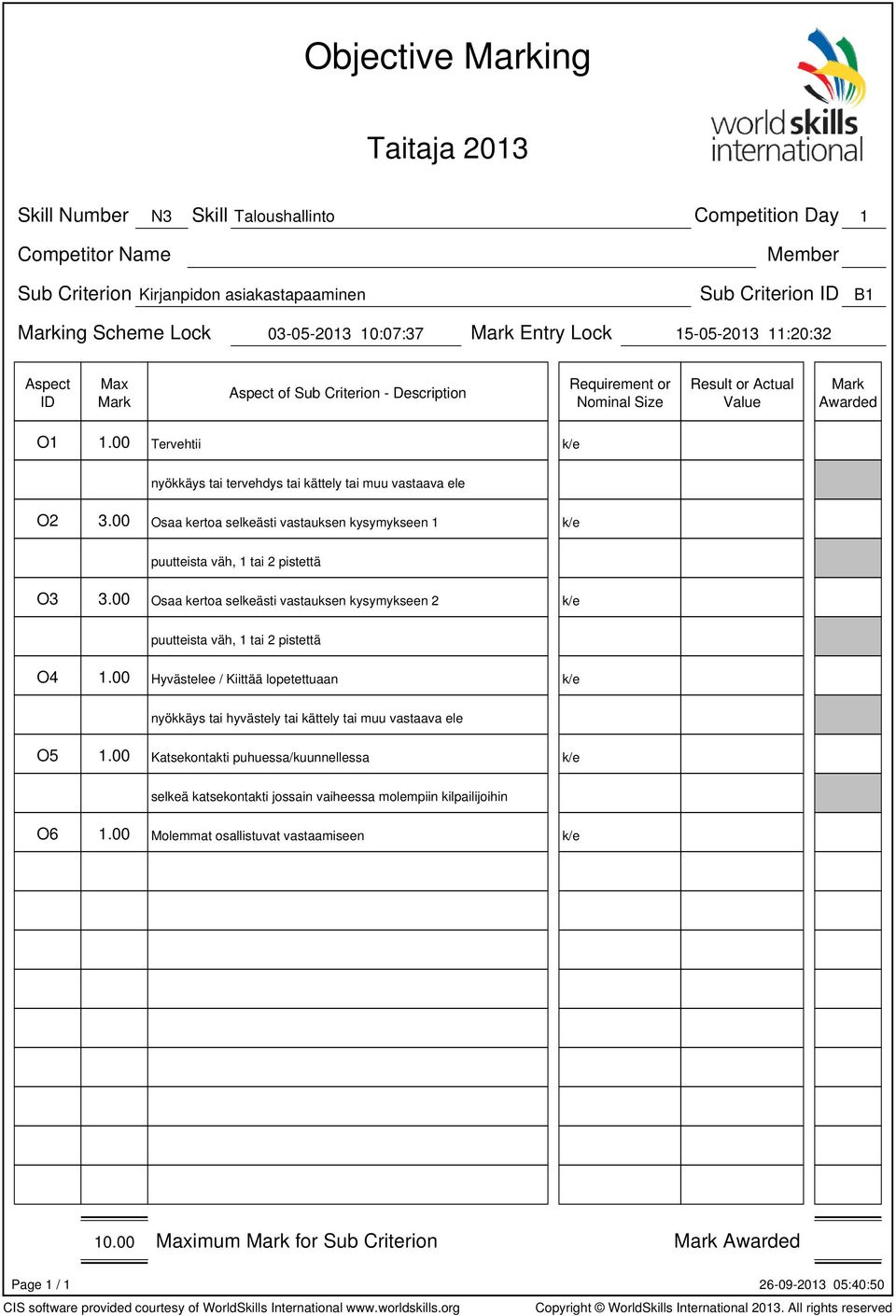 Objective Marking

Taitaja 2013

worldskills international

Skill Number N3 Skill Taloushallinto Competition Day 1

Competitor Name Member

Sub Criterion Kirjanpidon asiakastapaaminen Sub Criterion ID B1

Marking Scheme Lock 03-05-2013 10:07:37 Mark Entry Lock 15-05-2013 11:20:32

| Aspect ID | Max Mark | Aspect of Sub Criterion - Description | Requirement or Nominal Size | Result or Actual Value | Mark Awarded |
|---|---|---|---|---|---|
| O1 | 1.00 | Tervehtii | k/e | | |
| | | nyökkäys tai tervehdys tai kättely tai muu vastaava ele | | | |
| O2 | 3.00 | Osaa kertoa selkeästi vastauksen kysymykseen 1 | k/e | | |
| | | puutteista väh, 1 tai 2 pistettä | | | |
| O3 | 3.00 | Osaa kertoa selkeästi vastauksen kysymykseen 2 | k/e | | |
| | | puutteista väh, 1 tai 2 pistettä | | | |
| O4 | 1.00 | Hyvästelee / Kiittää lopetettuaan | k/e | | |
| | | nyökkäys tai hyvästely tai kättely tai muu vastaava ele | | | |
| O5 | 1.00 | Katsekontakti puhuessa/kuunnellessa | k/e | | |
| | | selkeä katsekontakti jossain vaiheessa molempiin kilpailijoihin | | | |
| O6 | 1.00 | Molemmat osallistuvat vastaamiseen | k/e | | |

10.00 Maximum Mark for Sub Criterion Mark Awarded

Page 1 / 1 26-09-2013 05:40:50

CIS software provided courtesy of WorldSkills International www.worldskills.org Copyright © WorldSkills International 2013. All rights reserved